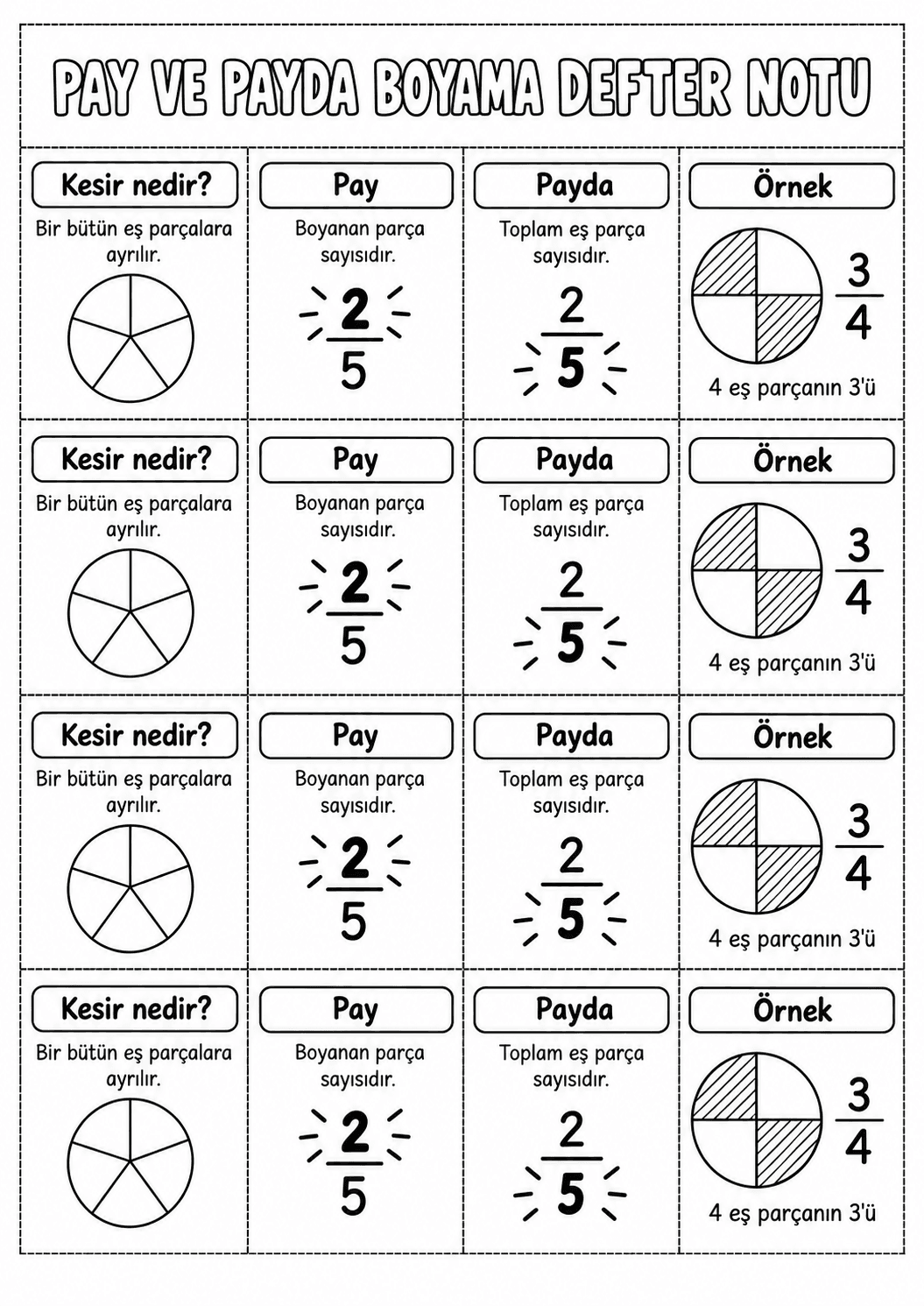 PAY VE PAYDA BOYAMA DEFTER NOTU

Kesir nedir?
Bir bütün eş parçalara ayrılır.

Pay
Boyanan parça sayısıdır.
$\frac{2}{5}$

Payda
Toplam eş parça sayısıdır.
$\frac{2}{5}$

Örnek
$\frac{3}{4}$
4 eş parçanın 3'ü

Kesir nedir?
Bir bütün eş parçalara ayrılır.

Pay
Boyanan parça sayısıdır.
$\frac{2}{5}$

Payda
Toplam eş parça sayısıdır.
$\frac{2}{5}$

Örnek
$\frac{3}{4}$
4 eş parçanın 3'ü

Kesir nedir?
Bir bütün eş parçalara ayrılır.

Pay
Boyanan parça sayısıdır.
$\frac{2}{5}$

Payda
Toplam eş parça sayısıdır.
$\frac{2}{5}$

Örnek
$\frac{3}{4}$
4 eş parçanın 3'ü

Kesir nedir?
Bir bütün eş parçalara ayrılır.

Pay
Boyanan parça sayısıdır.
$\frac{2}{5}$

Payda
Toplam eş parça sayısıdır.
$\frac{2}{5}$

Örnek
$\frac{3}{4}$
4 eş parçanın 3'ü